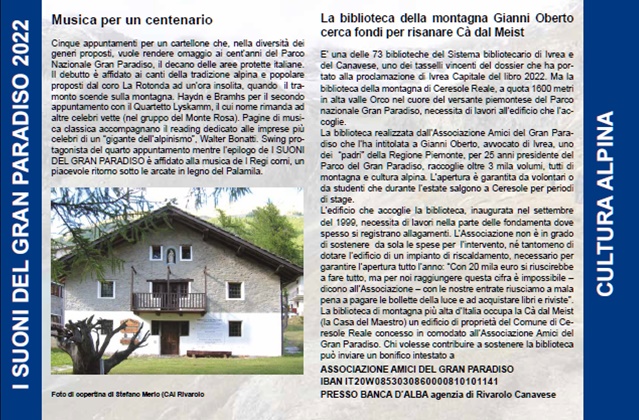 I SUONI DEL GRAN PARADISO 2022

Musica per un centenario

Cinque appuntamenti per un cartellone che, nella diversità dei generi proposti, vuole rendere omaggio ai cent'anni del Parco Nazionale Gran Paradiso, il decano delle aree protette italiane. Il debutto è affidato ai canti della tradizione alpina e popolare proposti dal coro La Rotonda ad un'ora insolita, quando il tramonto scende sulla montagna. Haydn e Bramhs per il secondo appuntamento con il Quartetto Lyskamm, il cui nome rimanda ad altre celebri vette (nel gruppo del Monte Rosa). Pagine di musica classica accompagnano il reading dedicato alle imprese più celebri di un "gigante dell'alpinismo", Walter Bonatti. Swing protagonista del quarto appuntamento mentre l'epilogo de I SUONI DEL GRAN PARADISO è affidato alla musica de I Regi corni, un piacevole ritorno sotto le arcate in legno del Palamila.

Foto di copertina di Stefano Merlo (CAI Rivarolo

La biblioteca della montagna Gianni Oberto cerca fondi per risanare Cà dal Meist

E' una delle 73 biblioteche del Sistema bibliotecario di Ivrea e del Canavese, uno dei tasselli vincenti del dossier che ha portato alla proclamazione di Ivrea Capitale del libro 2022. Ma la biblioteca della montagna di Ceresole Reale, a quota 1600 metri in alta valle Orco nel cuore del versante piemontese del Parco nazionale Gran Paradiso, necessita di lavori all'edificio che l'accoglie.
La biblioteca realizzata dall'Associazione Amici del Gran Paradiso che l'ha intitolata a Gianni Oberto, avvocato di Ivrea, uno dei "padri" della Regione Piemonte, per 25 anni presidente del Parco del Gran Paradiso, raccoglie oltre 3 mila volumi, tutti di montagna e cultura alpina. L'apertura è garantita da volontari o da studenti che durante l'estate salgono a Ceresole per periodi di stage.
L'edificio che accoglie la biblioteca, inaugurata nel settembre del 1999, necessita di lavori nella parte delle fondamenta dove spesso si registrano allagamenti. L'Associazione non è in grado di sostenere da sola le spese per l'intervento, né tantomeno di dotare l'edificio di un impianto di riscaldamento, necessario per garantire l'apertura tutto l'anno: "Con 20 mila euro si riuscirebbe a fare tutto, ma per noi raggiungere questa cifra è impossibile – dicono all'Associazione – con le nostre entrate riusciamo a mala pena a pagare le bollette della luce e ad acquistare libri e riviste".
La biblioteca di montagna più alta d'Italia occupa la Cà dal Meist (la Casa del Maestro) un edificio di proprietà del Comune di Ceresole Reale concesso in comodato all'Associazione Amici del Gran Paradiso. Chi volesse contribuire a sostenere la biblioteca può inviare un bonifico intestato a
ASSOCIAZIONE AMICI DEL GRAN PARADISO
IBAN IT20W0853030860000810101141
PRESSO BANCA D'ALBA agenzia di Rivarolo Canavese

CULTURA ALPINA